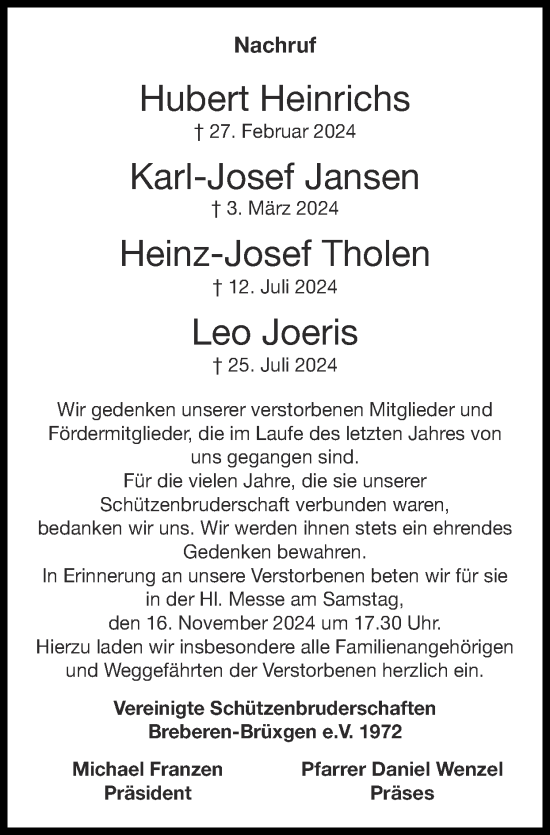 Nachruf

Hubert Heinrichs
† 27. Februar 2024

Karl-Josef Jansen
† 3. März 2024

Heinz-Josef Tholen
† 12. Juli 2024

Leo Joeris
† 25. Juli 2024

Wir gedenken unserer verstorbenen Mitglieder und Fördermitglieder, die im Laufe des letzten Jahres von uns gegangen sind.
Für die vielen Jahre, die sie unserer Schützenbruderschaft verbunden waren, bedanken wir uns. Wir werden ihnen stets ein ehrendes Gedenken bewahren.
In Erinnerung an unsere Verstorbenen beten wir für sie in der Hl. Messe am Samstag, den 16. November 2024 um 17.30 Uhr.
Hierzu laden wir insbesondere alle Familienangehörigen und Weggefährten der Verstorbenen herzlich ein.

Vereinigte Schützenbruderschaften
Breberen-Brüxgen e.V. 1972

Michael Franzen
Präsident

Pfarrer Daniel Wenzel
Präses